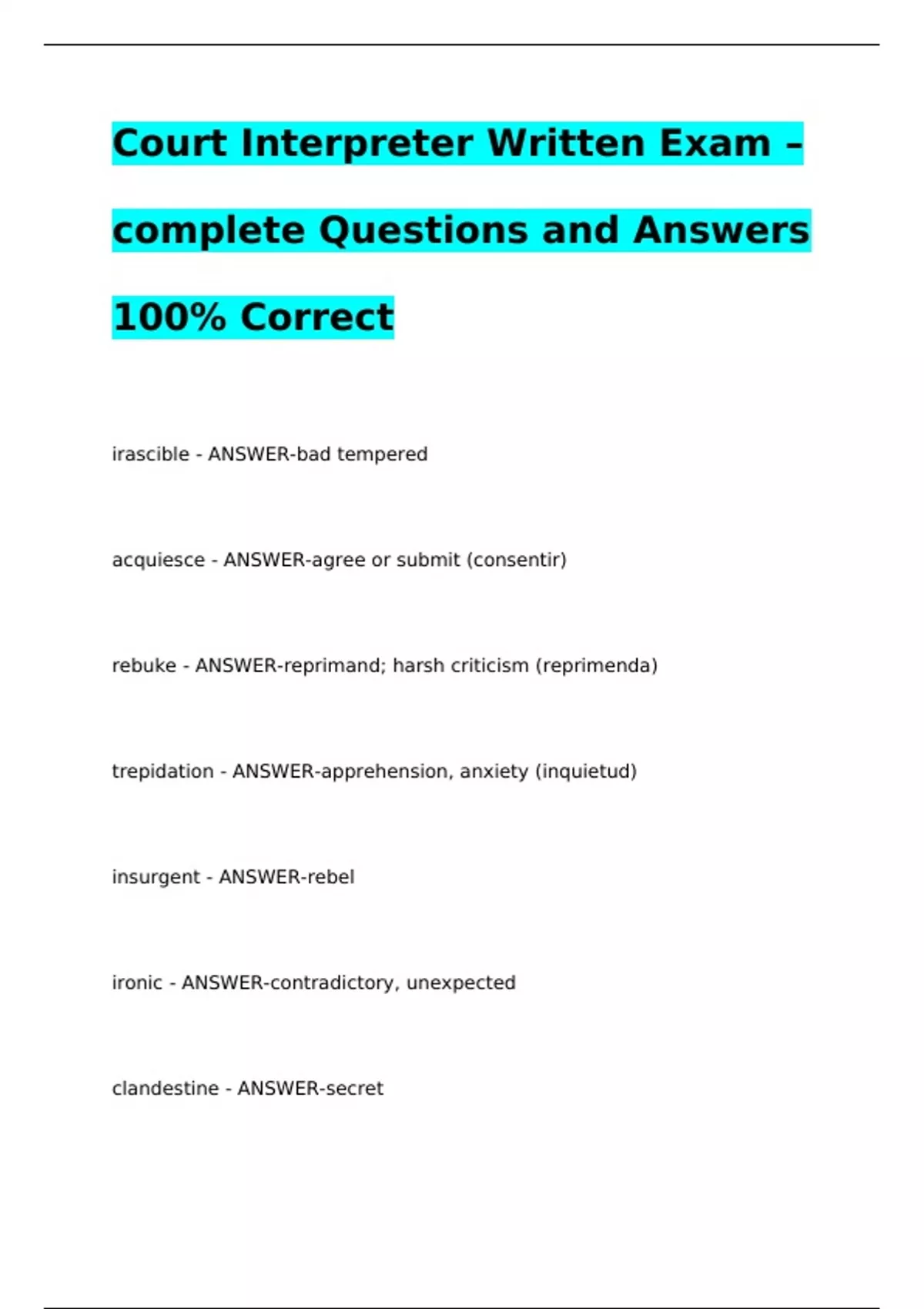 Court Interpreter Written Exam – complete Questions and Answers 100% Correct

irascible - ANSWER-bad tempered

acquiesce - ANSWER-agree or submit (consentir)

rebuke - ANSWER-reprimand; harsh criticism (reprimenda)

trepidation - ANSWER-apprehension, anxiety (inquietud)

insurgent - ANSWER-rebel

ironic - ANSWER-contradictory, unexpected

clandestine - ANSWER-secret